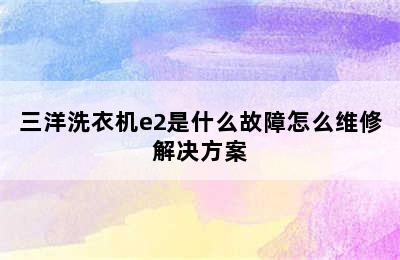 三洋洗衣机e2是什么故障怎么维修解决方案